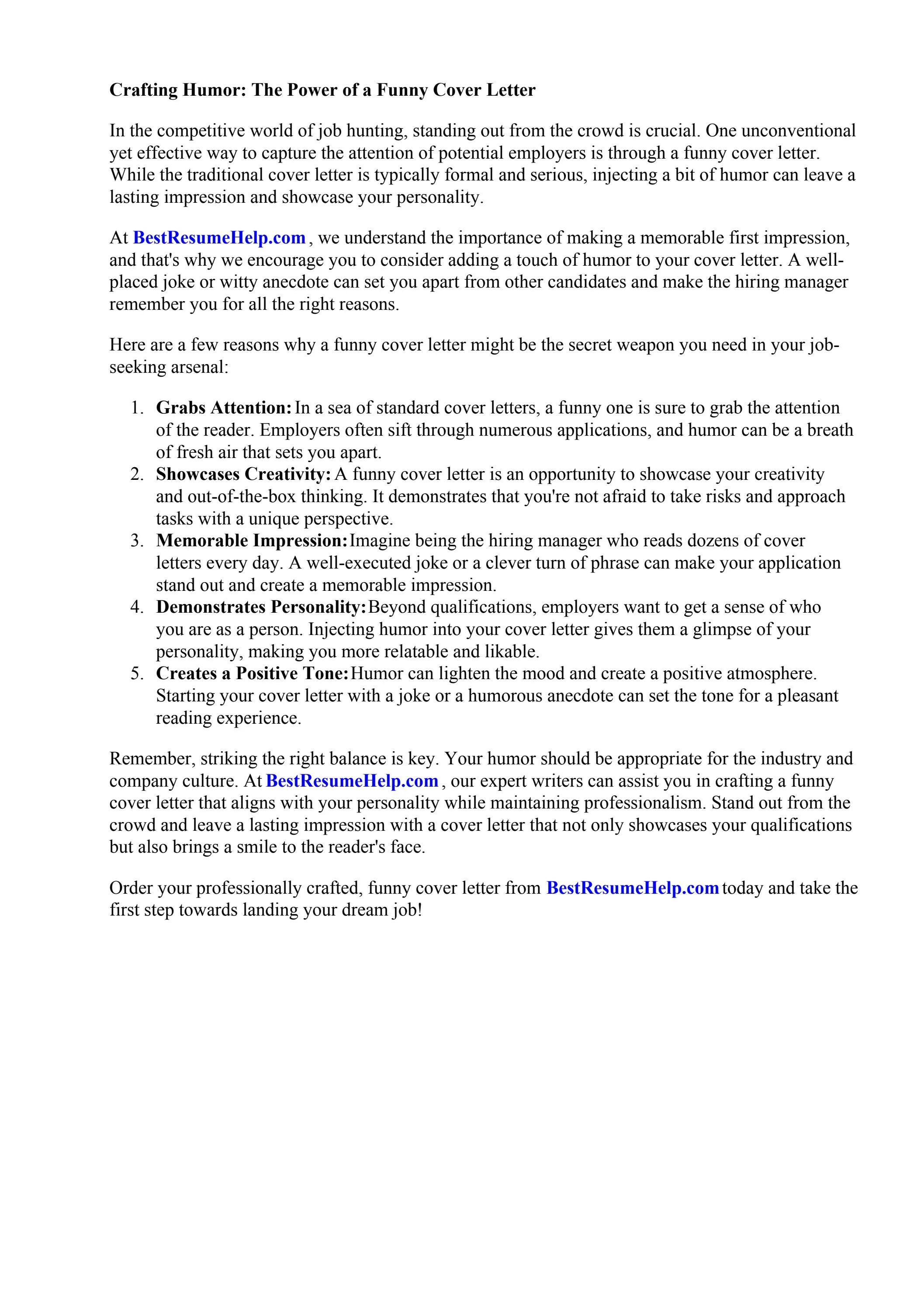 Crafting Humor: The Power of a Funny Cover Letter

In the competitive world of job hunting, standing out from the crowd is crucial. One unconventional yet effective way to capture the attention of potential employers is through a funny cover letter. While the traditional cover letter is typically formal and serious, injecting a bit of humor can leave a lasting impression and showcase your personality.

At BestResumeHelp.com , we understand the importance of making a memorable first impression, and that's why we encourage you to consider adding a touch of humor to your cover letter. A well-placed joke or witty anecdote can set you apart from other candidates and make the hiring manager remember you for all the right reasons.

Here are a few reasons why a funny cover letter might be the secret weapon you need in your job-seeking arsenal:

1. Grabs Attention: In a sea of standard cover letters, a funny one is sure to grab the attention of the reader. Employers often sift through numerous applications, and humor can be a breath of fresh air that sets you apart.
2. Showcases Creativity: A funny cover letter is an opportunity to showcase your creativity and out-of-the-box thinking. It demonstrates that you're not afraid to take risks and approach tasks with a unique perspective.
3. Memorable Impression: Imagine being the hiring manager who reads dozens of cover letters every day. A well-executed joke or a clever turn of phrase can make your application stand out and create a memorable impression.
4. Demonstrates Personality: Beyond qualifications, employers want to get a sense of who you are as a person. Injecting humor into your cover letter gives them a glimpse of your personality, making you more relatable and likable.
5. Creates a Positive Tone: Humor can lighten the mood and create a positive atmosphere. Starting your cover letter with a joke or a humorous anecdote can set the tone for a pleasant reading experience.

Remember, striking the right balance is key. Your humor should be appropriate for the industry and company culture. At BestResumeHelp.com , our expert writers can assist you in crafting a funny cover letter that aligns with your personality while maintaining professionalism. Stand out from the crowd and leave a lasting impression with a cover letter that not only showcases your qualifications but also brings a smile to the reader's face.

Order your professionally crafted, funny cover letter from BestResumeHelp.com today and take the first step towards landing your dream job!